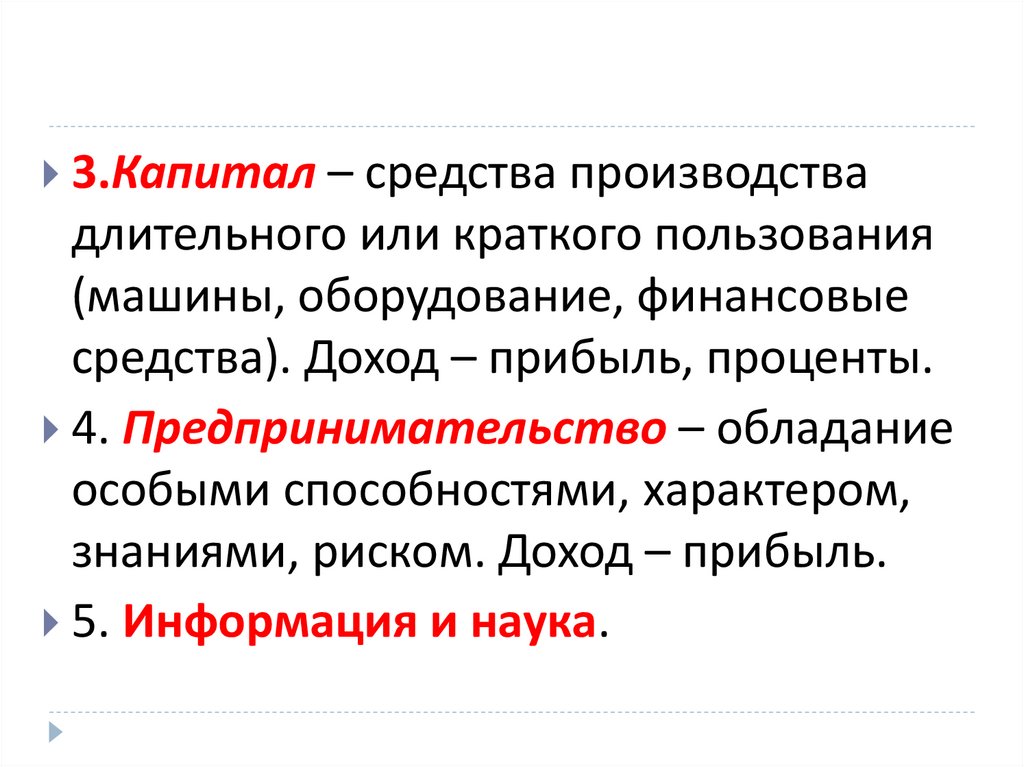 3.Капитал – средства производства длительного или краткого пользования (машины, оборудование, финансовые средства). Доход – прибыль, проценты.

4. Предпринимательство – обладание особыми способностями, характером, знаниями, риском. Доход – прибыль.

5. Информация и наука.